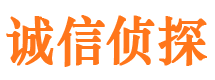 诚信侦探